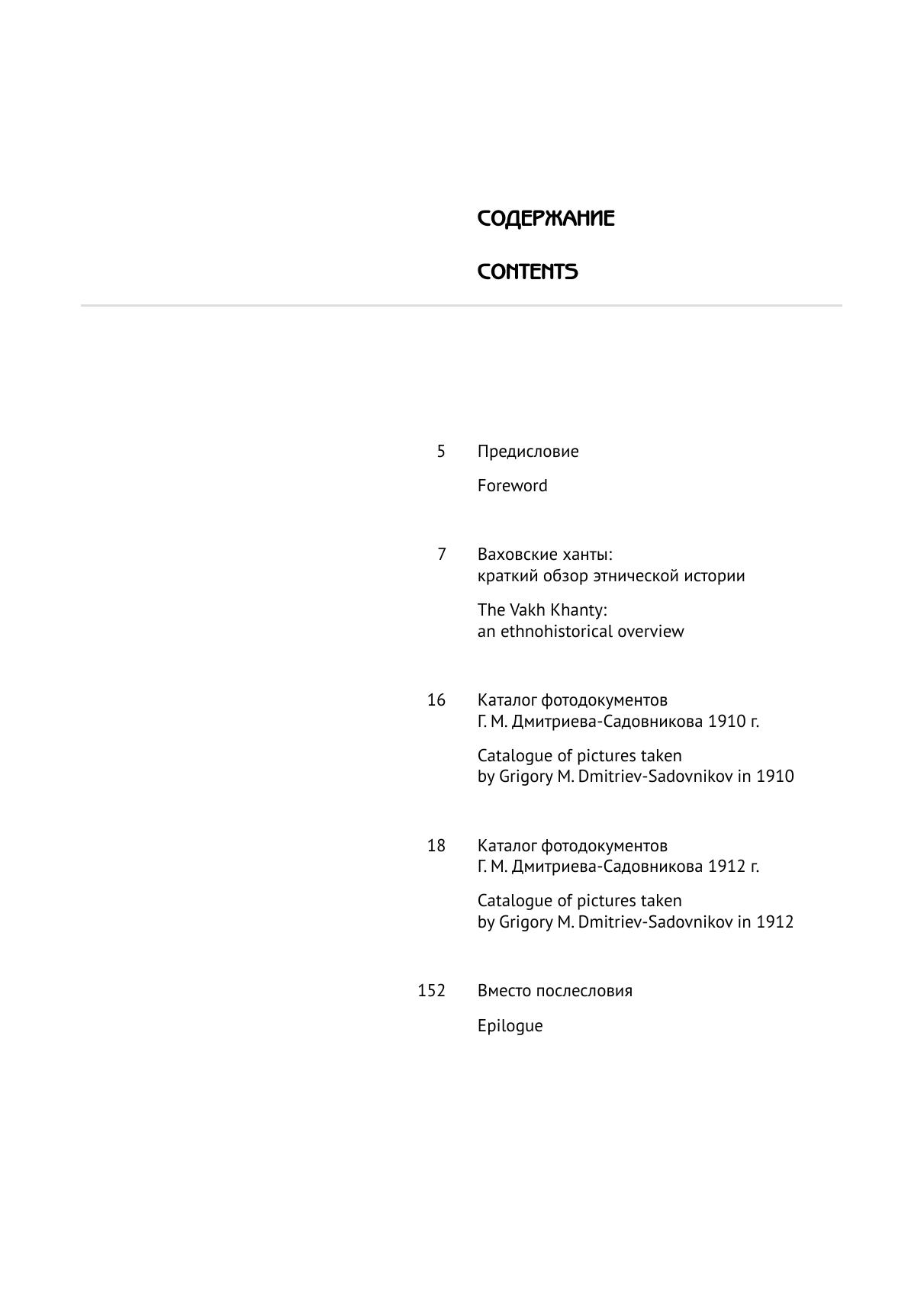 СОДЕРЖАНИЕ

CONTENTS

5 Предисловие

Foreword

7 Ваховские ханты: краткий обзор этнической истории

The Vakh Khanty: an ethnohistorical overview

16 Каталог фотодокументов Г. М. Дмитриева-Садовникова 1910 г.

Catalogue of pictures taken by Grigory M. Dmitriev-Sadovnikov in 1910

18 Каталог фотодокументов Г. М. Дмитриева-Садовникова 1912 г.

Catalogue of pictures taken by Grigory M. Dmitriev-Sadovnikov in 1912

152 Вместо послесловия

Epilogue